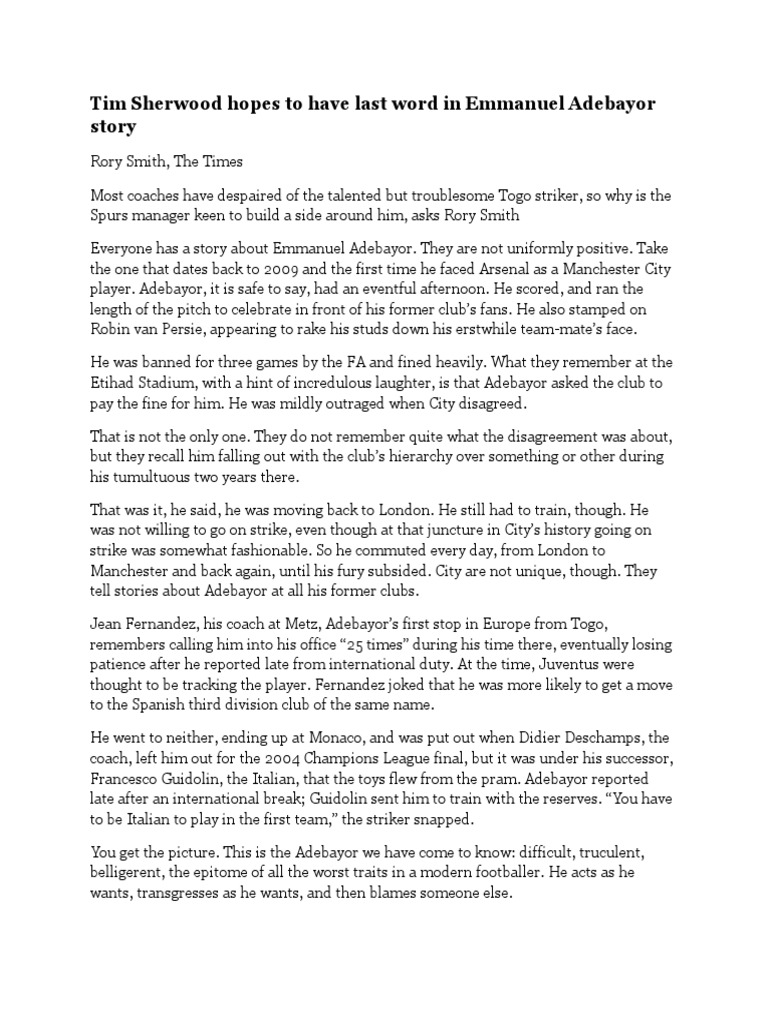 Tim Sherwood hopes to have last word in Emmanuel Adebayor story

Rory Smith, The Times

Most coaches have despaired of the talented but troublesome Togo striker, so why is the Spurs manager keen to build a side around him, asks Rory Smith

Everyone has a story about Emmanuel Adebayor. They are not uniformly positive. Take the one that dates back to 2009 and the first time he faced Arsenal as a Manchester City player. Adebayor, it is safe to say, had an eventful afternoon. He scored, and ran the length of the pitch to celebrate in front of his former club's fans. He also stamped on Robin van Persie, appearing to rake his studs down his erstwhile team-mate's face.

He was banned for three games by the FA and fined heavily. What they remember at the Etihad Stadium, with a hint of incredulous laughter, is that Adebayor asked the club to pay the fine for him. He was mildly outraged when City disagreed.

That is not the only one. They do not remember quite what the disagreement was about, but they recall him falling out with the club's hierarchy over something or other during his tumultuous two years there.

That was it, he said, he was moving back to London. He still had to train, though. He was not willing to go on strike, even though at that juncture in City's history going on strike was somewhat fashionable. So he commuted every day, from London to Manchester and back again, until his fury subsided. City are not unique, though. They tell stories about Adebayor at all his former clubs.

Jean Fernandez, his coach at Metz, Adebayor's first stop in Europe from Togo, remembers calling him into his office "25 times" during his time there, eventually losing patience after he reported late from international duty. At the time, Juventus were thought to be tracking the player. Fernandez joked that he was more likely to get a move to the Spanish third division club of the same name.

He went to neither, ending up at Monaco, and was put out when Didier Deschamps, the coach, left him out for the 2004 Champions League final, but it was under his successor, Francesco Guidolin, the Italian, that the toys flew from the pram. Adebayor reported late after an international break; Guidolin sent him to train with the reserves. "You have to be Italian to play in the first team," the striker snapped.

You get the picture. This is the Adebayor we have come to know: difficult, truculent, belligerent, the epitome of all the worst traits in a modern footballer. He acts as he wants, transgresses as he wants, and then blames someone else.